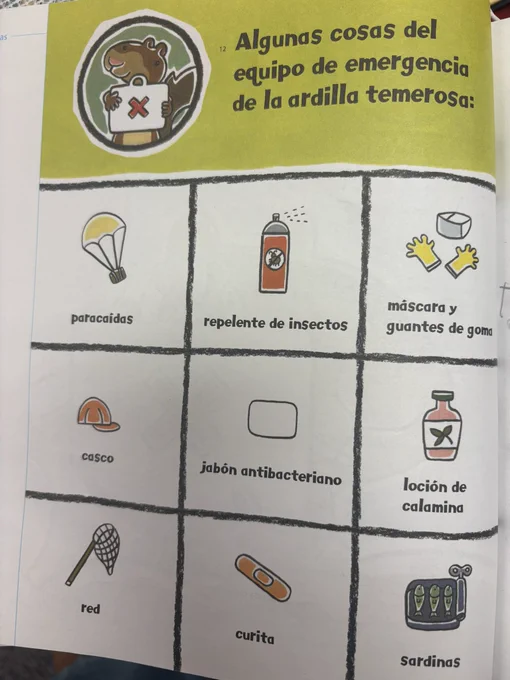 12

Algunas cosas del equipo de emergencia de la ardilla temerosa:

| paracaídas | repelente de insectos | máscara y guantes de goma |
|---|---|---|
| casco | jabón antibacteriano | loción de calamina |
| red | curita | sardinas |